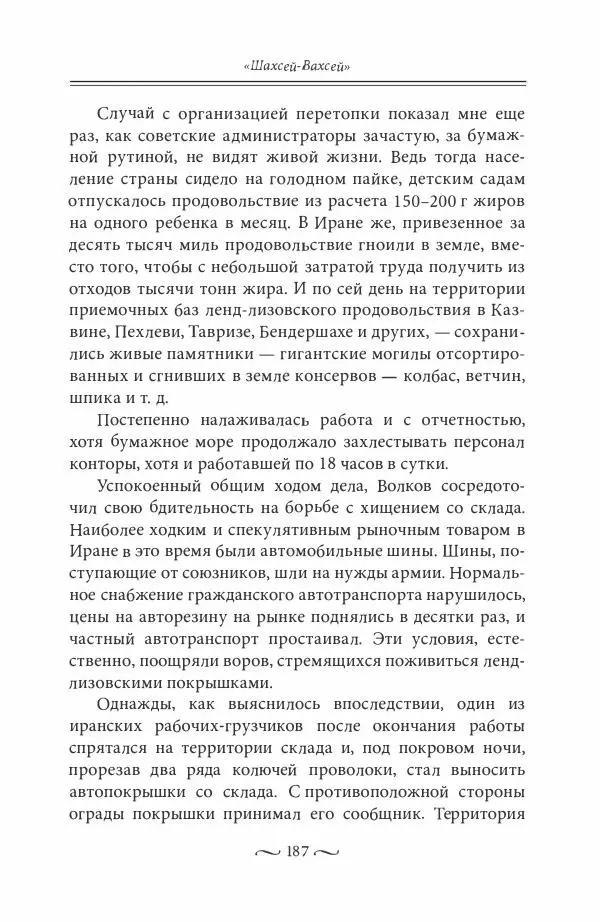 «Шахсей-Вахсей»

Случай с организацией перетопки показал мне еще раз, как советские администраторы зачастую, за бумажной рутиной, не видят живой жизни. Ведь тогда население страны сидело на голодном пайке, детским садам отпускалось продовольствие из расчета 150–200 г жиров на одного ребенка в месяц. В Иране же, привезенное за десять тысяч миль продовольствие гноили в земле, вместо того, чтобы с небольшой затратой труда получить из отходов тысячи тонн жира. И по сей день на территории приемочных баз ленд-лизовского продовольствия в Казвине, Пехлеви, Тавризе, Бендершахе и других, — сохранились живые памятники — гигантские могилы отсортированных и сгнивших в земле консервов — колбас, ветчин, шпика и т. д.

Постепенно налаживалась работа и с отчетностью, хотя бумажное море продолжало захлестывать персонал конторы, хотя и работавшей по 18 часов в сутки.

Успокоенный общим ходом дела, Волков сосредоточил свою бдительность на борьбе с хищением со склада. Наиболее ходким и спекулятивным рыночным товаром в Иране в это время были автомобильные шины. Шины, поступающие от союзников, шли на нужды армии. Нормальное снабжение гражданского автотранспорта нарушилось, цены на авторезину на рынке поднялись в десятки раз, и частный автотранспорт простаивал. Эти условия, естественно, поощряли воров, стремящихся поживиться ленд-лизовскими покрышками.

Однажды, как выяснилось впоследствии, один из иранских рабочих-грузчиков после окончания работы спрятался на территории склада и, под покровом ночи, прорезав два ряда колючей проволоки, стал выносить автопокрышки со склада. С противоположной стороны ограды покрышки принимал его сообщник. Территория

187